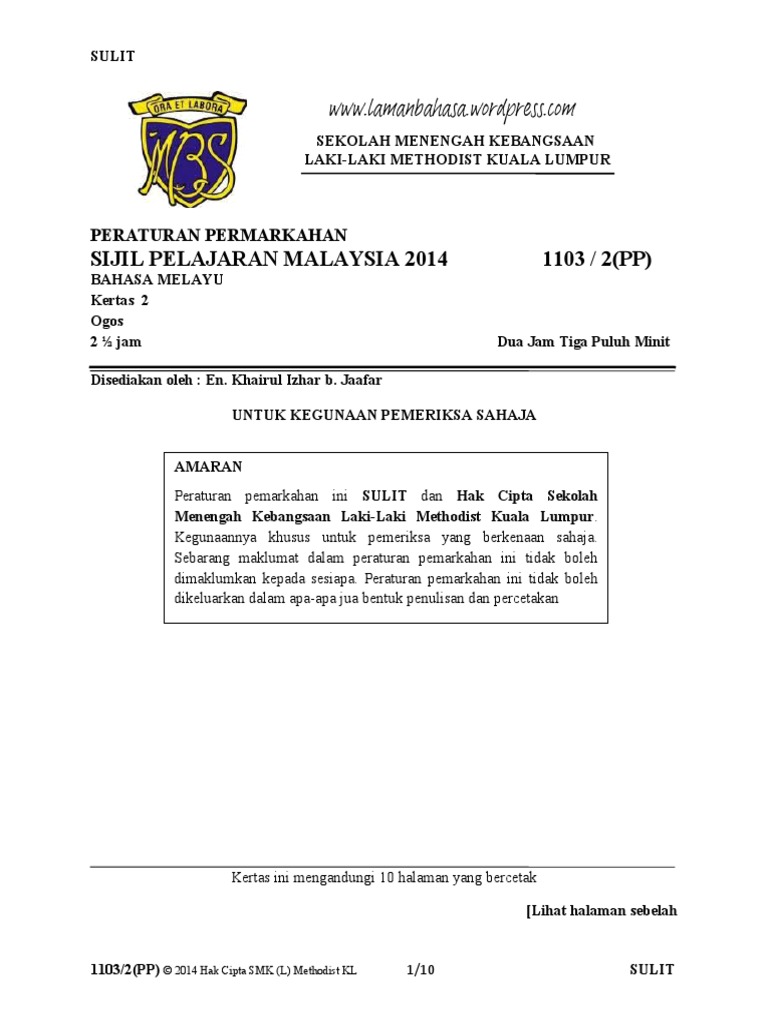 SULIT

ORA ET LABORA

MBS

www.lamanbahasa.wordpress.com

SEKOLAH MENENGAH KEBANGSAAN
LAKI-LAKI METHODIST KUALA LUMPUR

PERATURAN PERMARKAHAN
SIJIL PELAJARAN MALAYSIA 2014 1103 / 2(PP)
BAHASA MELAYU
Kertas 2
Ogos
2 ½ jam Dua Jam Tiga Puluh Minit

Disediakan oleh : En. Khairul Izhar b. Jaafar

UNTUK KEGUNAAN PEMERIKSA SAHAJA

AMARAN

Peraturan pemarkahan ini SULIT dan Hak Cipta Sekolah Menengah Kebangsaan Laki-Laki Methodist Kuala Lumpur. Kegunaannya khusus untuk pemeriksa yang berkenaan sahaja. Sebarang maklumat dalam peraturan pemarkahan ini tidak boleh dimaklumkan kepada sesiapa. Peraturan pemarkahan ini tidak boleh dikeluarkan dalam apa-apa jua bentuk penulisan dan percetakan

Kertas ini mengandungi 10 halaman yang bercetak

[Lihat halaman sebelah

1103/2(PP) © 2014 Hak Cipta SMK (L) Methodist KL 1/10 SULIT